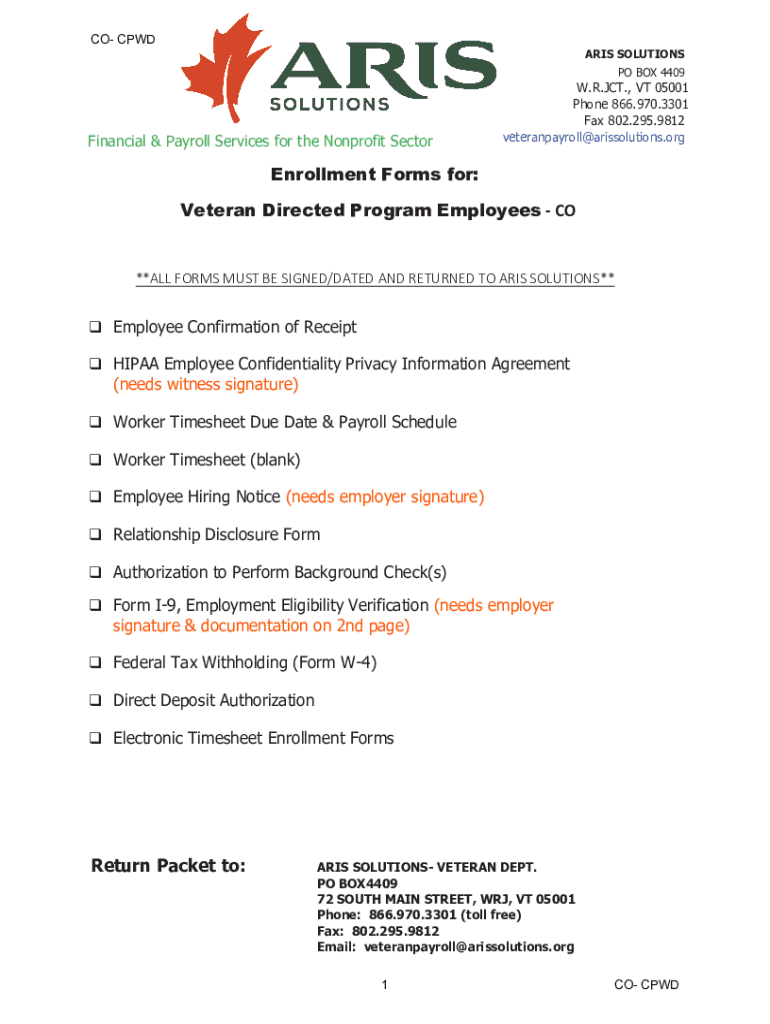 CO- CPWD

ARIS SOLUTIONS

Financial & Payroll Services for the Nonprofit Sector

ARIS SOLUTIONS
PO BOX 4409
W.R.JCT., VT 05001
Phone 866.970.3301
Fax 802.295.9812
veteranpayroll@arissolutions.org

Enrollment Forms for:

Veteran Directed Program Employees - CO

**ALL FORMS MUST BE SIGNED/DATED AND RETURNED TO ARIS SOLUTIONS**

❑ Employee Confirmation of Receipt

❑ HIPAA Employee Confidentiality Privacy Information Agreement (needs witness signature)

❑ Worker Timesheet Due Date & Payroll Schedule

❑ Worker Timesheet (blank)

❑ Employee Hiring Notice (needs employer signature)

❑ Relationship Disclosure Form

❑ Authorization to Perform Background Check(s)

❑ Form I-9, Employment Eligibility Verification (needs employer signature & documentation on 2nd page)

❑ Federal Tax Withholding (Form W-4)

❑ Direct Deposit Authorization

❑ Electronic Timesheet Enrollment Forms

Return Packet to:

ARIS SOLUTIONS- VETERAN DEPT.
PO BOX4409
72 SOUTH MAIN STREET, WRJ, VT 05001
Phone: 866.970.3301 (toll free)
Fax: 802.295.9812
Email: veteranpayroll@arissolutions.org

1

CO- CPWD